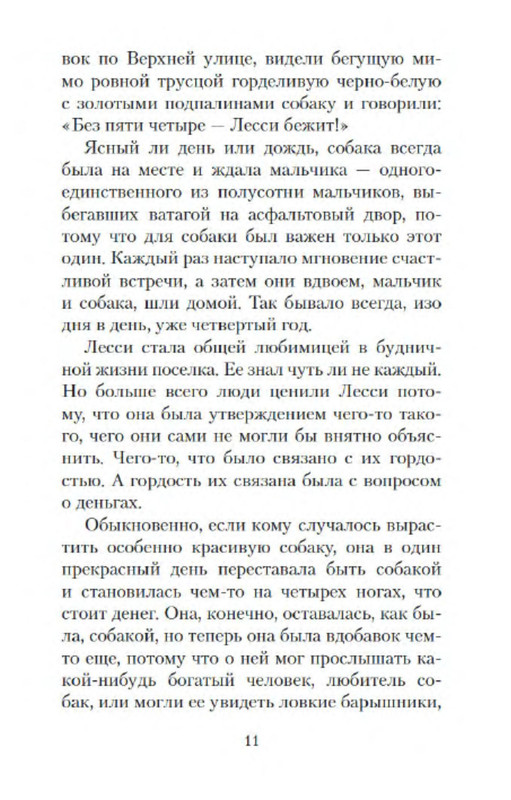 вок по Верхней улице, видели бегущую мимо ровной трусцой горделивую черно-белую с золотыми подпалинами собаку и говорили: «Без пяти четыре — Лесси бежит!»

Ясный ли день или дождь, собака всегда была на месте и ждала мальчика — одного-единственного из полусотни мальчиков, выбегавших ватагой на асфальтовый двор, потому что для собаки был важен только этот один. Каждый раз наступало мгновение счастливой встречи, а затем они вдвоем, мальчик и собака, шли домой. Так бывало всегда, изо дня в день, уже четвертый год.

Лесси стала общей любимицей в будничной жизни поселка. Ее знал чуть ли не каждый. Но больше всего люди ценили Лесси потому, что она была утверждением чего-то такого, чего они сами не могли бы внятно объяснить. Чего-то, что было связано с их гордостью. А гордость их связана была с вопросом о деньгах.

Обыкновенно, если кому случалось вырастить особенно красивую собаку, она в один прекрасный день переставала быть собакой и становилась чем-то на четырех ногах, что стоит денег. Она, конечно, оставалась, как была, собакой, но теперь она была вдобавок чем-то еще, потому что о ней мог прослышать какой-нибудь богатый человек, любитель собак, или могли ее увидеть ловкие барышники,

11